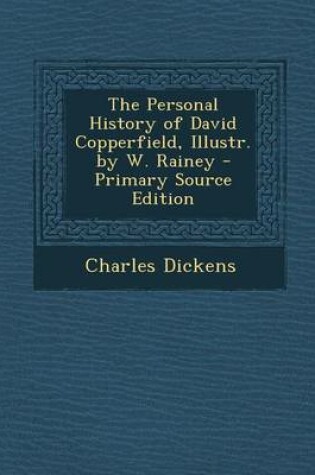 The Personal History of David Copperfield, Illustr. by W. Rainey - Primary Source Edition

Charles Dickens